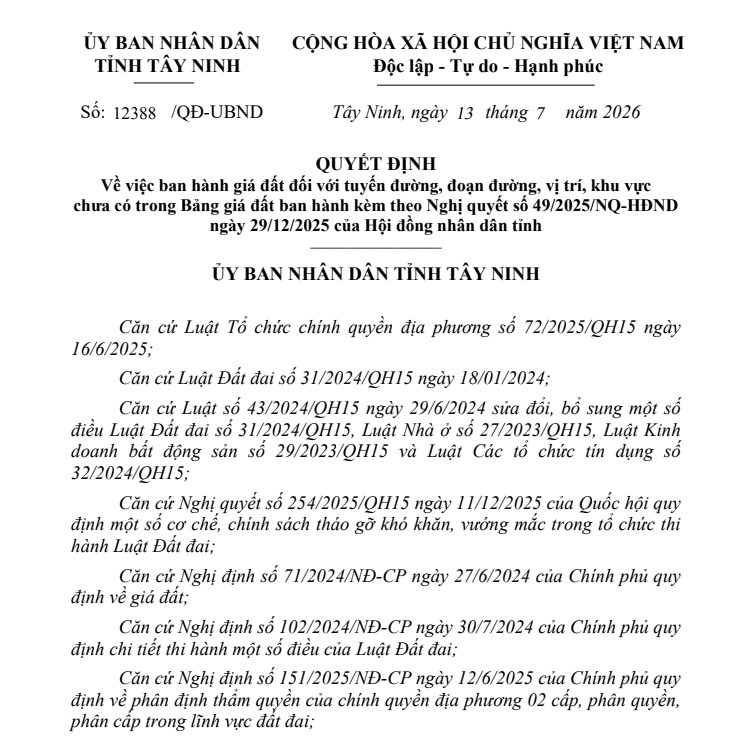 ỦY BAN NHÂN DÂN
TỈNH TÂY NINH

CỘNG HÒA XÃ HỘI CHỦ NGHĨA VIỆT NAM
Độc lập - Tự do - Hạnh phúc

Số: 12388 /QĐ-UBND

Tây Ninh, ngày 13 tháng 7 năm 2026

QUYẾT ĐỊNH
Về việc ban hành giá đất đối với tuyến đường, đoạn đường, vị trí, khu vực chưa có trong Bảng giá đất ban hành kèm theo Nghị quyết số 49/2025/NQ-HĐND ngày 29/12/2025 của Hội đồng nhân dân tỉnh

ỦY BAN NHÂN DÂN TỈNH TÂY NINH

Căn cứ Luật Tổ chức chính quyền địa phương số 72/2025/QH15 ngày 16/6/2025;

Căn cứ Luật Đất đai số 31/2024/QH15 ngày 18/01/2024;

Căn cứ Luật số 43/2024/QH15 ngày 29/6/2024 sửa đổi, bổ sung một số điều Luật Đất đai số 31/2024/QH15, Luật Nhà ở số 27/2023/QH15, Luật Kinh doanh bất động sản số 29/2023/QH15 và Luật Các tổ chức tín dụng số 32/2024/QH15;

Căn cứ Nghị quyết số 254/2025/QH15 ngày 11/12/2025 của Quốc hội quy định một số cơ chế, chính sách tháo gỡ khó khăn, vướng mắc trong tổ chức thi hành Luật Đất đai;

Căn cứ Nghị định số 71/2024/NĐ-CP ngày 27/6/2024 của Chính phủ quy định về giá đất;

Căn cứ Nghị định số 102/2024/NĐ-CP ngày 30/7/2024 của Chính phủ quy định chi tiết thi hành một số điều của Luật Đất đai;

Căn cứ Nghị định số 151/2025/NĐ-CP ngày 12/6/2025 của Chính phủ quy định về phân định thẩm quyền của chính quyền địa phương 02 cấp, phân quyền, phân cấp trong lĩnh vực đất đai;